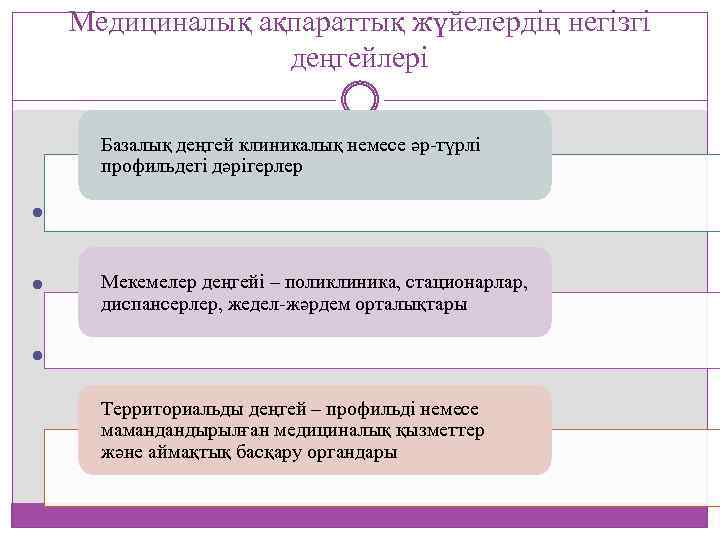 Медициналық ақпараттық жүйелердің негізгі деңгейлері

Базалық деңгей клиникалық немесе әр-түрлі профильдегі дәрігерлер

Мекемелер деңгейі – поликлиника, стационарлар, диспансерлер, жедел-жәрдем орталықтары

Территориальды деңгей – профильді немесе мамандандырылған медициналық қызметтер және аймақтық басқару органдары